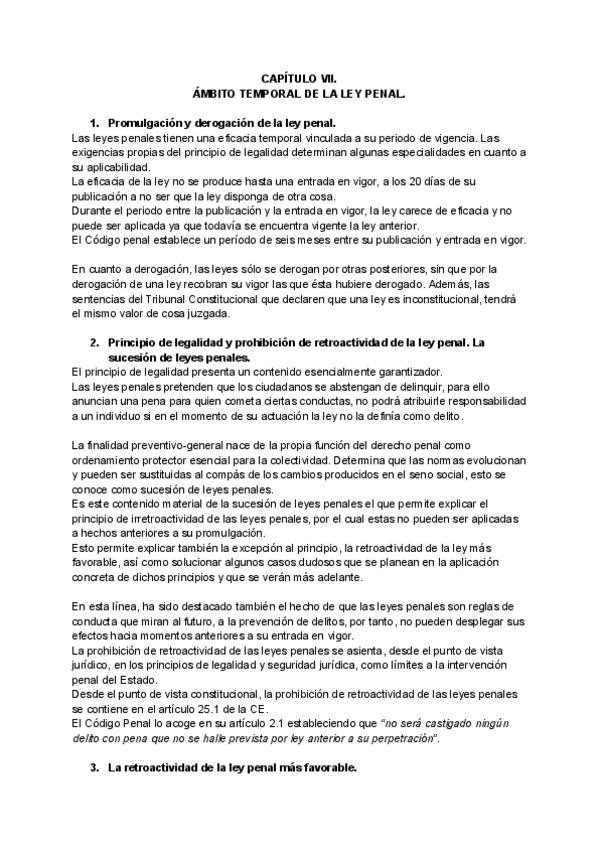 CAPÍTULO VII.
ÁMBITO TEMPORAL DE LA LEY PENAL.

1. Promulgación y derogación de la ley penal.

Las leyes penales tienen una eficacia temporal vinculada a su periodo de vigencia. Las exigencias propias del principio de legalidad determinan algunas especialidades en cuanto a su aplicabilidad.
La eficacia de la ley no se produce hasta una entrada en vigor, a los 20 días de su publicación a no ser que la ley disponga de otra cosa.
Durante el periodo entre la publicación y la entrada en vigor, la ley carece de eficacia y no puede ser aplicada ya que todavía se encuentra vigente la ley anterior.
El Código penal establece un período de seis meses entre su publicación y entrada en vigor.

En cuanto a derogación, las leyes sólo se derogan por otras posteriores, sin que por la derogación de una ley recobran su vigor las que ésta hubiere derogado. Además, las sentencias del Tribunal Constitucional que declaren que una ley es inconstitucional, tendrá el mismo valor de cosa juzgada.

2. Principio de legalidad y prohibición de retroactividad de la ley penal. La sucesión de leyes penales.

El principio de legalidad presenta un contenido esencialmente garantizador.
Las leyes penales pretenden que los ciudadanos se abstengan de delinquir, para ello anuncian una pena para quien cometa ciertas conductas, no podrá atribuirle responsabilidad a un individuo si en el momento de su actuación la ley no la definía como delito.

La finalidad preventivo-general nace de la propia función del derecho penal como ordenamiento protector esencial para la colectividad. Determina que las normas evolucionan y pueden ser sustituidas al compás de los cambios producidos en el seno social, esto se conoce como sucesión de leyes penales.
Es este contenido material de la sucesión de leyes penales el que permite explicar el principio de irretroactividad de las leyes penales, por el cual estas no pueden ser aplicadas a hechos anteriores a su promulgación.
Esto permite explicar también la excepción al principio, la retroactividad de la ley más favorable, así como solucionar algunos casos dudosos que se planean en la aplicación concreta de dichos principios y que se verán más adelante.

En esta línea, ha sido destacado también el hecho de que las leyes penales son reglas de conducta que miran al futuro, a la prevención de delitos, por tanto, no pueden desplegar sus efectos hacia momentos anteriores a su entrada en vigor.
La prohibición de retroactividad de las leyes penales se asienta, desde el punto de vista jurídico, en los principios de legalidad y seguridad jurídica, como límites a la intervención penal del Estado.
Desde el punto de vista constitucional, la prohibición de retroactividad de las leyes penales se contiene en el artículo 25.1 de la CE.
El Código Penal lo acoge en su artículo 2.1 estableciendo que "no será castigado ningún delito con pena que no se halle prevista por ley anterior a su perpetración".

3. La retroactividad de la ley penal más favorable.